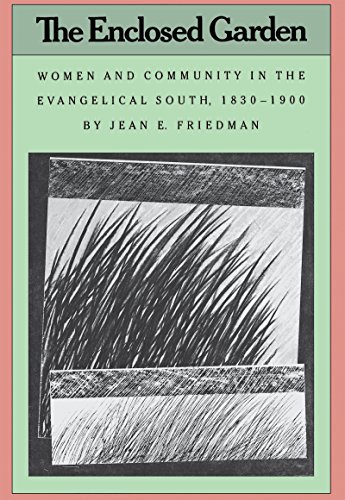 The Enclosed Garden

WOMEN AND COMMUNITY IN THE EVANGELICAL SOUTH, 1830–1900
BY JEAN E. FRIEDMAN